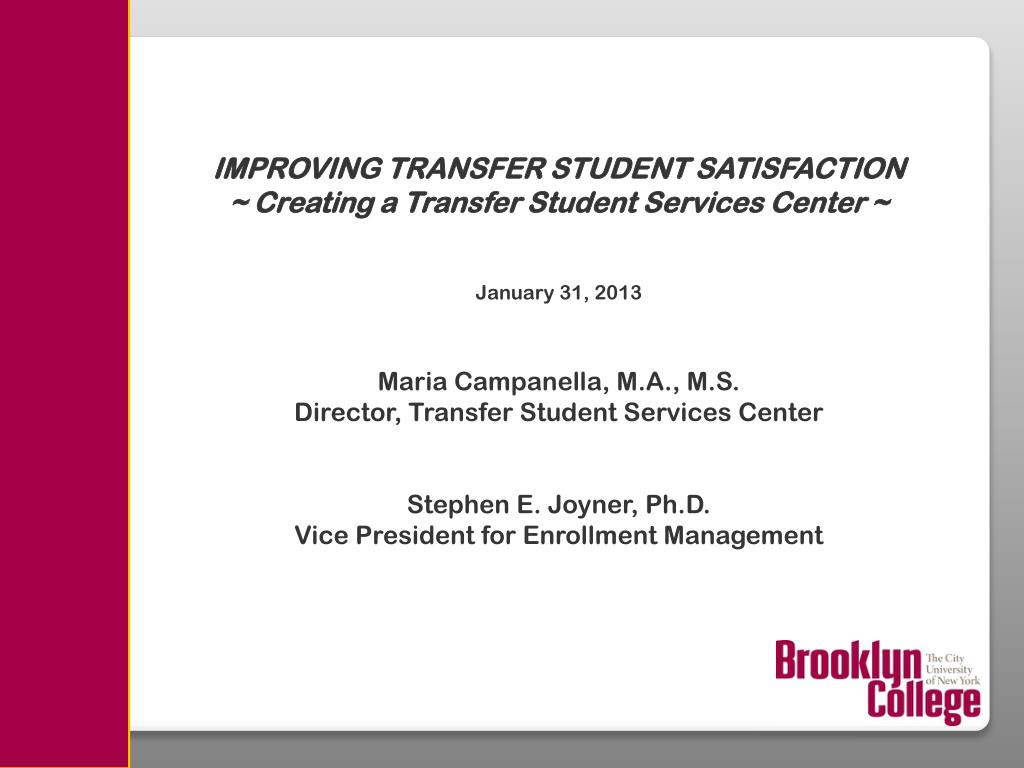 IMPROVING TRANSFER STUDENT SATISFACTION
~ Creating a Transfer Student Services Center ~

January 31, 2013

Maria Campanella, M.A., M.S.
Director, Transfer Student Services Center

Stephen E. Joyner, Ph.D.
Vice President for Enrollment Management

Brooklyn College The City University of New York